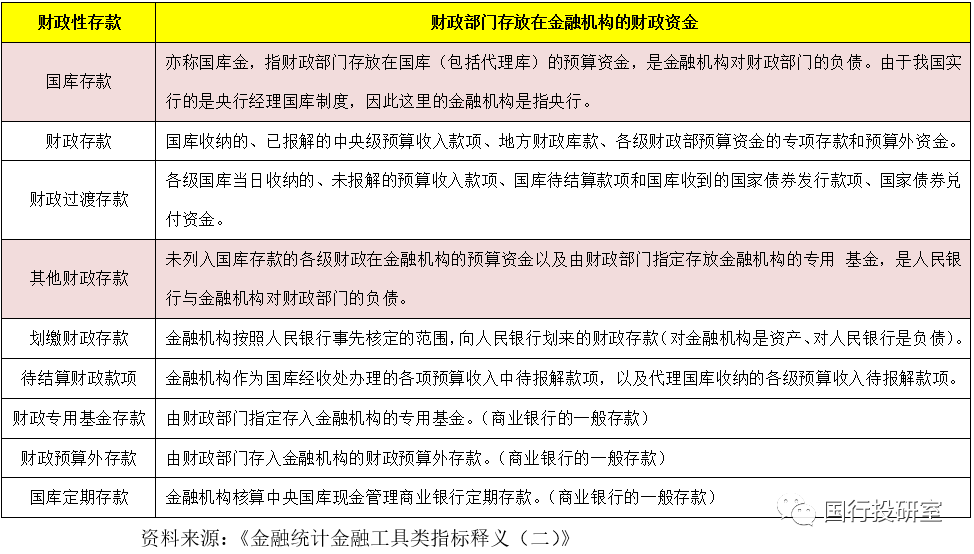 | 财政性存款 | 财政部门存放在金融机构的财政资金 |
|---|---|
| 国库存款 | 亦称国库金，指财政部门存放在国库（包括代理库）的预算资金，是金融机构对财政部门的负债。由于我国实行的是央行经理国库制度，因此这里的金融机构是指央行。 |
| 财政存款 | 国库收纳的、已报解的中央级预算收入款项、地方财政库款、各级财政部预算资金的专项存款和预算外资金。 |
| 财政过渡存款 | 各级国库当日收纳的、未报解的预算收入款项、国库待结算款项和国库收到的国家债券发行款项、国家债券兑付资金。 |
| 其他财政存款 | 未列入国库存款的各级财政在金融机构的预算资金以及由财政部门指定存放金融机构的专用 基金，是人民银行与金融机构对财政部门的负债。 |
| 划缴财政存款 | 金融机构按照人民银行事先核定的范围，向人民银行划来的财政存款（对金融机构是资产、对人民银行是负债）。 |
| 待结算财政款项 | 金融机构作为国库经收处办理的各项预算收入中待报解款项，以及代理国库收纳的各级预算收入待报解款项。 |
| 财政专用基金存款 | 由财政部门指定存入金融机构的专用基金。（商业银行的一般存款） |
| 财政预算外存款 | 由财政部门存入金融机构的财政预算外存款。（商业银行的一般存款） |
| 国库定期存款 | 金融机构核算中央国库现金管理商业银行定期存款。（商业银行的一般存款） |

国行投研室

资料来源：《金融统计金融工具类指标释义（二）》